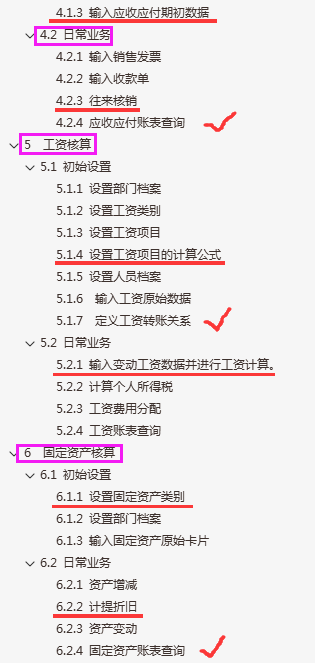 4.1.3 输入应收应付期初数据
4.2 日常业务
4.2.1 输入销售发票
4.2.2 输入收款单
4.2.3 往来核销
4.2.4 应收应付账表查询
5 工资核算
5.1 初始设置
5.1.1 设置部门档案
5.1.2 设置工资类别
5.1.3 设置工资项目
5.1.4 设置工资项目的计算公式
5.1.5 设置人员档案
5.1.6 输入工资原始数据
5.1.7 定义工资转账关系
5.2 日常业务
5.2.1 输入变动工资数据并进行工资计算。
5.2.2 计算个人所得税
5.2.3 工资费用分配
5.2.4 工资账表查询
6 固定资产核算
6.1 初始设置
6.1.1 设置固定资产类别
6.1.2 设置部门档案
6.1.3 输入固定资产原始卡片
6.2 日常业务
6.2.1 资产增减
6.2.2 计提折旧
6.2.3 资产变动
6.2.4 固定资产账表查询